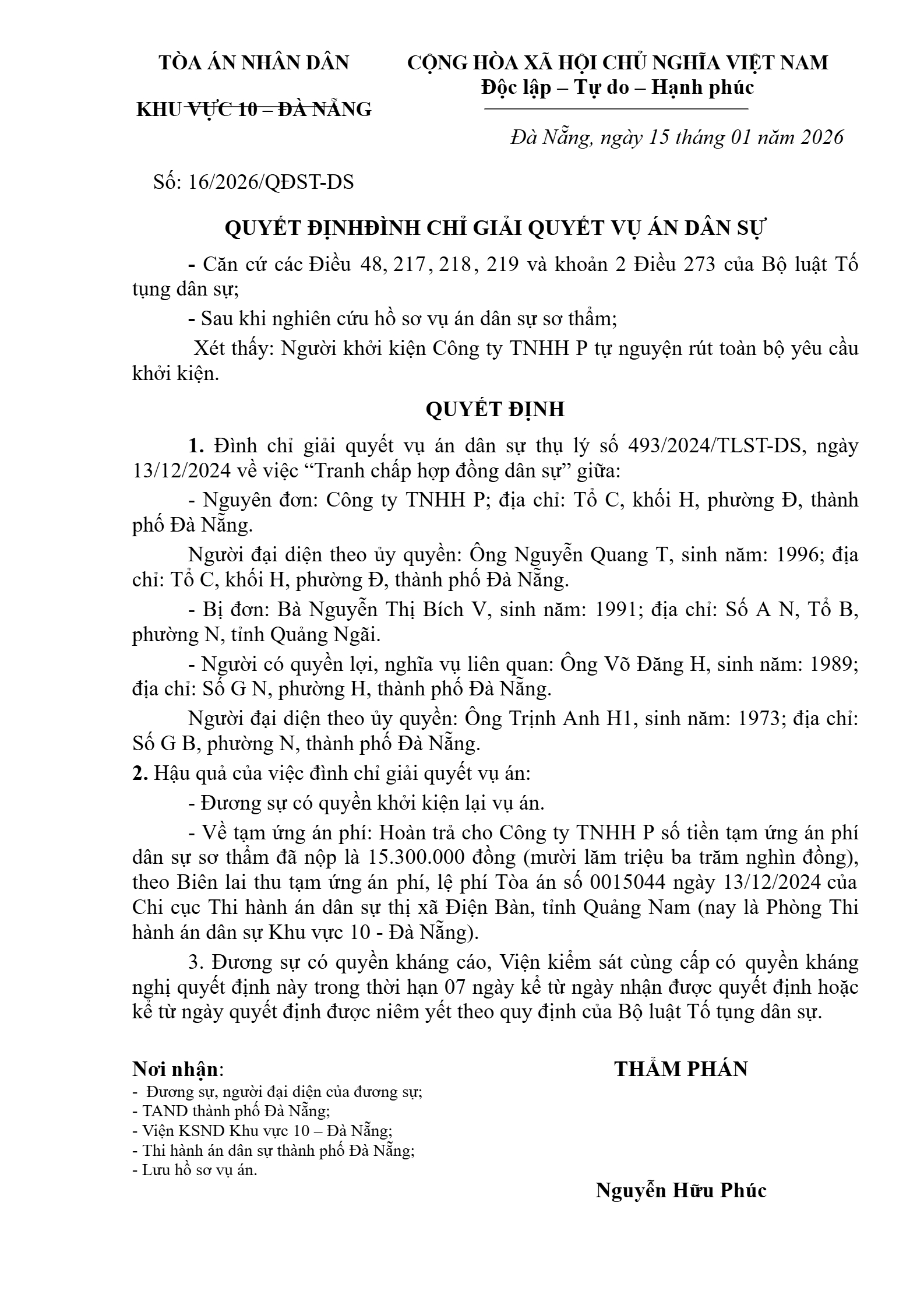 TÒA ÁN NHÂN DÂN

KHU VỰC 10 – ĐÀ NẴNG

CỘNG HÒA XÃ HỘI CHỦ NGHĨA VIỆT NAM
Độc lập – Tự do – Hạnh phúc

Đà Nẵng, ngày 15 tháng 01 năm 2026

Số: 16/2026/QĐST-DS

QUYẾT ĐỊNHĐÌNH CHỈ GIẢI QUYẾT VỤ ÁN DÂN SỰ

- Căn cứ các Điều 48, 217, 218, 219 và khoản 2 Điều 273 của Bộ luật Tố tụng dân sự;

- Sau khi nghiên cứu hồ sơ vụ án dân sự sơ thẩm;

Xét thấy: Người khởi kiện Công ty TNHH P tự nguyện rút toàn bộ yêu cầu khởi kiện.

QUYẾT ĐỊNH

1. Đình chỉ giải quyết vụ án dân sự thụ lý số 493/2024/TLST-DS, ngày 13/12/2024 về việc “Tranh chấp hợp đồng dân sự” giữa:

- Nguyên đơn: Công ty TNHH P; địa chỉ: Tổ C, khối H, phường Đ, thành phố Đà Nẵng.

Người đại diện theo ủy quyền: Ông Nguyễn Quang T, sinh năm: 1996; địa chỉ: Tổ C, khối H, phường Đ, thành phố Đà Nẵng.

- Bị đơn: Bà Nguyễn Thị Bích V, sinh năm: 1991; địa chỉ: Số A N, Tổ B, phường N, tỉnh Quảng Ngãi.

- Người có quyền lợi, nghĩa vụ liên quan: Ông Võ Đăng H, sinh năm: 1989; địa chỉ: Số G N, phường H, thành phố Đà Nẵng.

Người đại diện theo ủy quyền: Ông Trịnh Anh H1, sinh năm: 1973; địa chỉ: Số G B, phường N, thành phố Đà Nẵng.

2. Hậu quả của việc đình chỉ giải quyết vụ án:

- Đương sự có quyền khởi kiện lại vụ án.

- Về tạm ứng án phí: Hoàn trả cho Công ty TNHH P số tiền tạm ứng án phí dân sự sơ thẩm đã nộp là 15.300.000 đồng (mười lăm triệu ba trăm nghìn đồng), theo Biên lai thu tạm ứng án phí, lệ phí Tòa án số 0015044 ngày 13/12/2024 của Chi cục Thi hành án dân sự thị xã Điện Bàn, tỉnh Quảng Nam (nay là Phòng Thi hành án dân sự Khu vực 10 - Đà Nẵng).

3. Đương sự có quyền kháng cáo, Viện kiểm sát cùng cấp có quyền kháng nghị quyết định này trong thời hạn 07 ngày kể từ ngày nhận được quyết định hoặc kể từ ngày quyết định được niêm yết theo quy định của Bộ luật Tố tụng dân sự.

Nơi nhận:
- Đương sự, người đại diện của đương sự;
- TAND thành phố Đà Nẵng;
- Viện KSND Khu vực 10 – Đà Nẵng;
- Thi hành án dân sự thành phố Đà Nẵng;
- Lưu hồ sơ vụ án.

THẨM PHÁN

Nguyễn Hữu Phúc